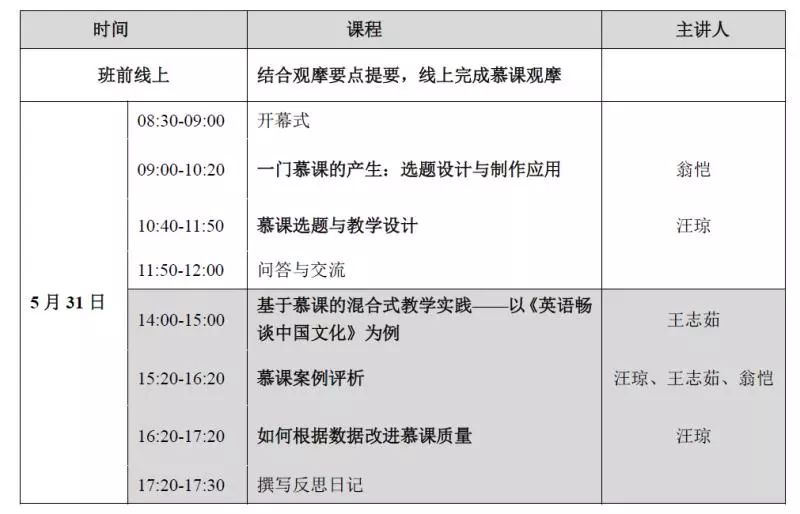 | 时间 | | 课程 | 主讲人 |
|---|---|---|---|
| 班前线上 | | 结合观摩要点提要，线上完成慕课观摩 | |
| 5月31日 | 08:30-09:00 | 开幕式 | |
| | 09:00-10:20 | 一门慕课的产生：选题设计与制作应用 | 翁恺 |
| | 10:40-11:50 | 慕课选题与教学设计 | 汪琼 |
| | 11:50-12:00 | 问答与交流 | |
| | 14:00-15:00 | 基于慕课的混合式教学实践——以《英语畅谈中国文化》为例 | 王志茹 |
| | 15:20-16:20 | 慕课案例评析 | 汪琼、王志茹、翁恺 |
| | 16:20-17:20 | 如何根据数据改进慕课质量 | 汪琼 |
| | 17:20-17:30 | 撰写反思日记 | |